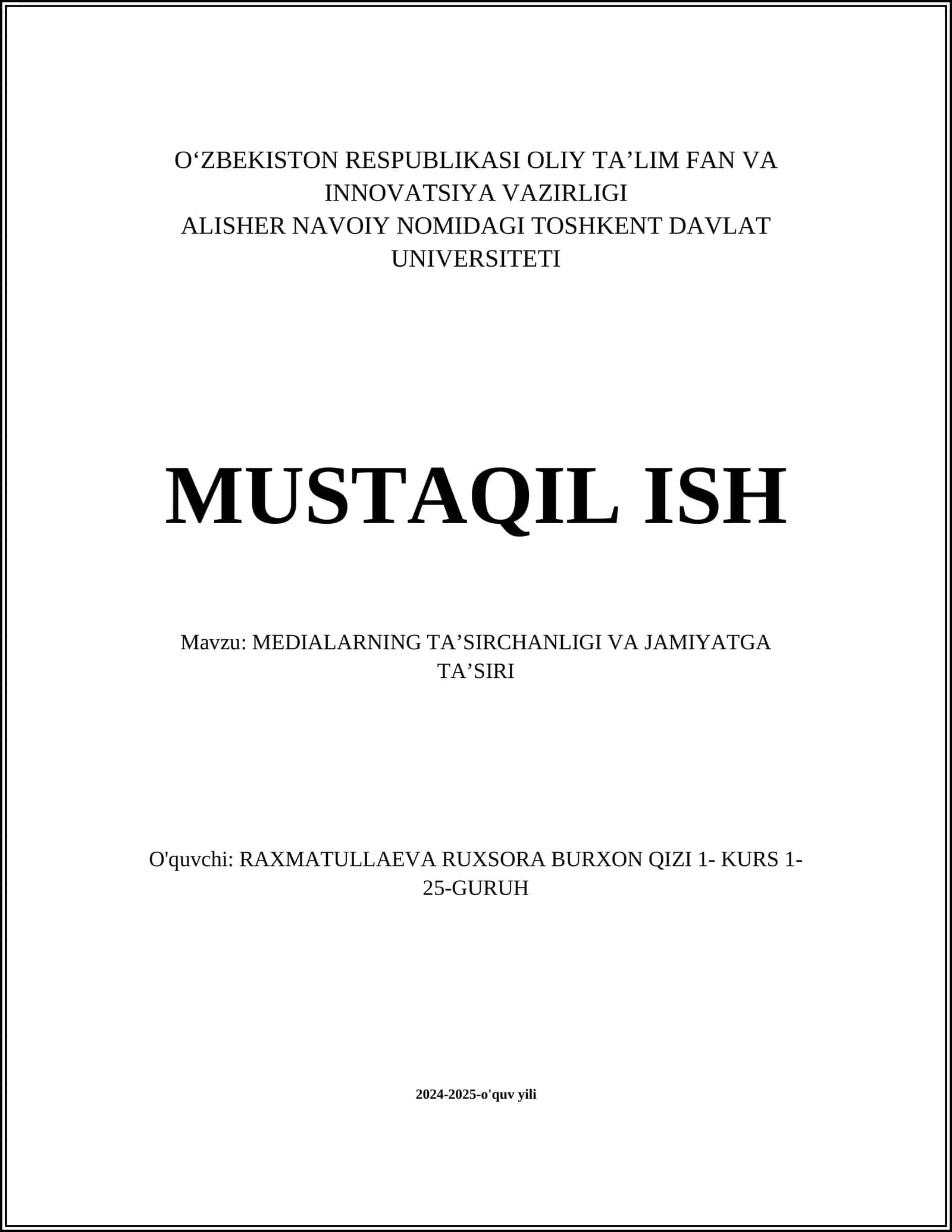 O‘ZBEKISTON RESPUBLIKASI OLIY TA’LIM FAN VA INNOVATSIYA VAZIRLIGI
ALISHER NAVOIY NOMIDAGI TOSHKENT DAVLAT UNIVERSITETI

MUSTAQIL ISH

Mavzu: MEDIALARNING TA’SIRCHANLIGI VA JAMIYATGA TA’SIRI

O'quvchi: RAXMATULLAEVA RUXSORA BURXON QIZI 1- KURS 1-25-GURUH

2024-2025-o'quv yili